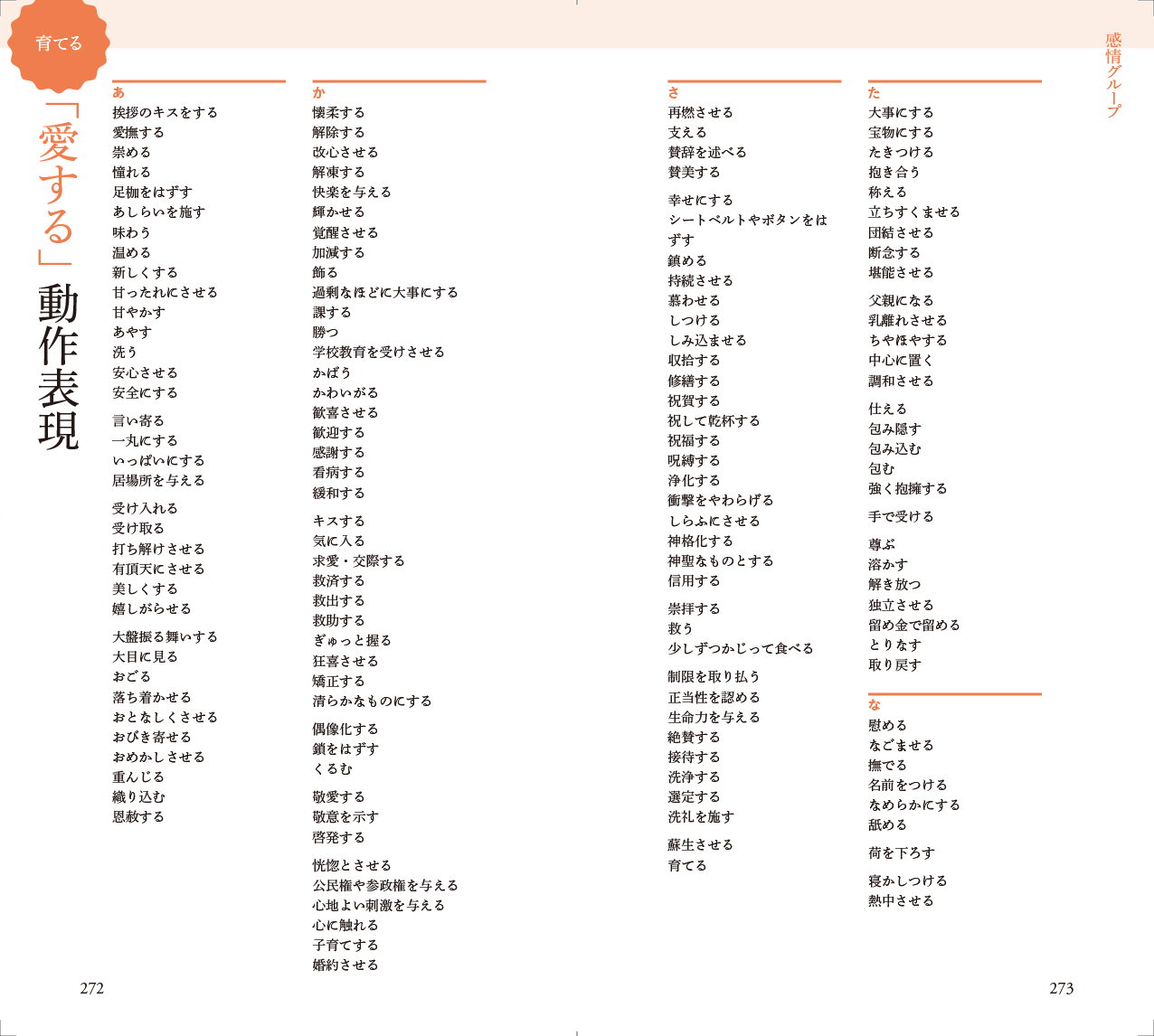 育てる

「愛する」動作表現

あ
挨拶のキスをする
愛撫する
崇める
憧れる
足枷をはずす
あしらいを施す
味わう
温める
新しくする
甘ったれにさせる
甘やかす
あやす
洗う
安心させる
安全にする

言い寄る
一丸にする
いっぱいにする
居場所を与える

受け入れる
受け取る
打ち解けさせる
有頂天にさせる
美しくする
嬉しがらせる

大盤振る舞いする
大目に見る
おごる
落ち着かせる
おとなしくさせる
おびき寄せる
おめかしさせる
重んじる
織り込む
恩赦する

か
懐柔する
解除する
改心させる
解凍する
快楽を与える
輝かせる
覚醒させる
加減する
飾る
過剰なほどに大事にする
課する
勝つ
学校教育を受けさせる
かばう
かわいがる
歓喜させる
歓迎する
感謝する
看病する
緩和する

キスする
気に入る
求愛・交際する
救済する
救出する
救助する
ぎゅっと握る
狂喜させる
矯正する
清らかなものにする

偶像化する
鎖をはずす
くるむ

敬愛する
敬意を示す
啓発する

恍惚とさせる
公民権や参政権を与える
心地よい刺激を与える
心に触れる
子育てする
婚約させる

272

さ
再燃させる
支える
賛辞を述べる
賛美する

幸せにする
シートベルトやボタンをはずす
鎮める
持続させる
慕わせる
しつける
しみ込ませる
収拾する
修繕する
祝賀する
祝して乾杯する
祝福する
呪縛する
浄化する
衝撃をやわらげる
しらふにさせる
神格化する
神聖なものとする
信用する

崇拝する
救う
少しずつかじって食べる

制限を取り払う
正当性を認める
生命力を与える
絶賛する
接待する
洗浄する
選定する
洗礼を施す

蘇生させる
育てる

た
大事にする
宝物にする
たきつける
抱き合う
称える
立ちすくませる
団結させる
断念する
堪能させる

父親になる
乳離れさせる
ちやほやする
中心に置く
調和させる

仕える
包み隠す
包み込む
包む
強く抱擁する

手で受ける

尊ぶ
溶かす
解き放つ
独立させる
留め金で留める
とりなす
取り戻す

な
慰める
なごませる
撫でる
名前をつける
なめらかにする
舐める

荷を下ろす

寝かしつける
熱中させる

感情グループ

273